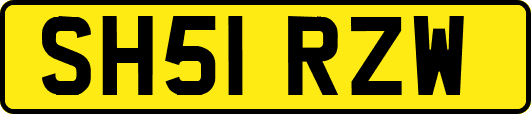 SH51 RZW